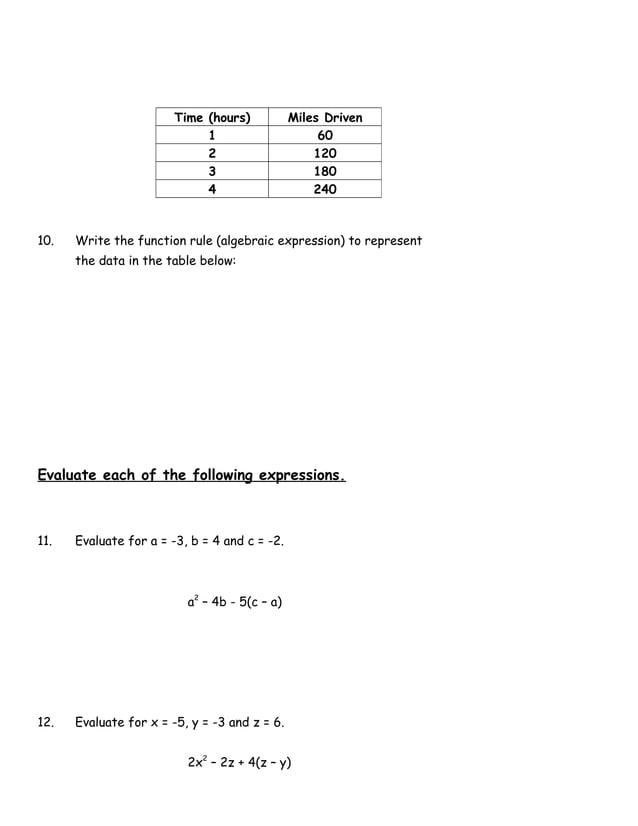 | Time (hours) | Miles Driven |
|---|---|
| 1 | 60 |
| 2 | 120 |
| 3 | 180 |
| 4 | 240 |

10. Write the function rule (algebraic expression) to represent the data in the table below:

Evaluate each of the following expressions.

11. Evaluate for a = -3, b = 4 and c = -2.

$a^2 - 4b - 5(c - a)$

12. Evaluate for x = -5, y = -3 and z = 6.

$2x^2 - 2z + 4(z - y)$